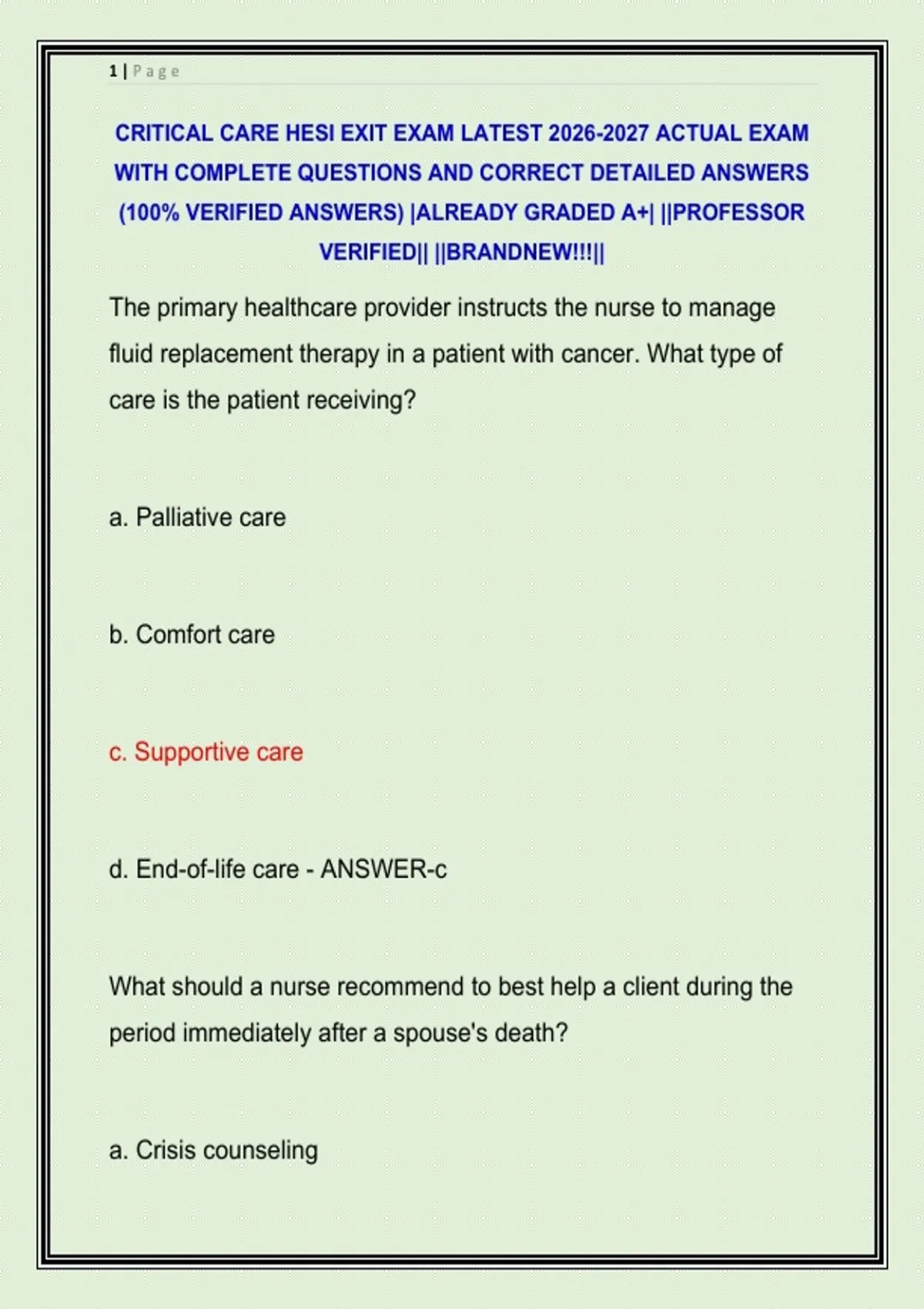 1 | Page

CRITICAL CARE HESI EXIT EXAM LATEST 2026-2027 ACTUAL EXAM WITH COMPLETE QUESTIONS AND CORRECT DETAILED ANSWERS (100% VERIFIED ANSWERS) |ALREADY GRADED A+| ||PROFESSOR VERIFIED|| ||BRANDNEW!!!||

The primary healthcare provider instructs the nurse to manage fluid replacement therapy in a patient with cancer. What type of care is the patient receiving?

a. Palliative care

b. Comfort care

c. Supportive care

d. End-of-life care - ANSWER-c

What should a nurse recommend to best help a client during the period immediately after a spouse's death?

a. Crisis counseling